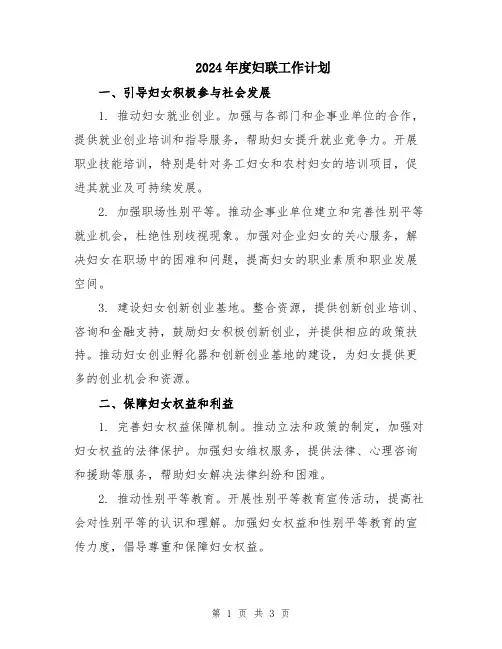 2024年度妇联工作计划

一、引导妇女积极参与社会发展

1. 推动妇女就业创业。加强与各部门和企事业单位的合作，提供就业创业培训和指导服务，帮助妇女提升就业竞争力。开展职业技能培训，特别是针对务工妇女和农村妇女的培训项目，促进其就业及可持续发展。

2. 加强职场性别平等。推动企事业单位建立和完善性别平等就业机会，杜绝性别歧视现象。加强对企业妇女的关心服务，解决妇女在职场中的困难和问题，提高妇女的职业素质和职业发展空间。

3. 建设妇女创新创业基地。整合资源，提供创新创业培训、咨询和金融支持，鼓励妇女积极创新创业，并提供相应的政策扶持。推动妇女创业孵化器和创新创业基地的建设，为妇女提供更多的创业机会和资源。

二、保障妇女权益和利益

1. 完善妇女权益保障机制。推动立法和政策的制定，加强对妇女权益的法律保护。加强妇女维权服务，提供法律、心理咨询和援助等服务，帮助妇女解决法律纠纷和困难。

2. 推动性别平等教育。开展性别平等教育宣传活动，提高社会对性别平等的认识和理解。加强妇女权益和性别平等教育的宣传力度，倡导尊重和保障妇女权益。

第 1 页 共 3 页